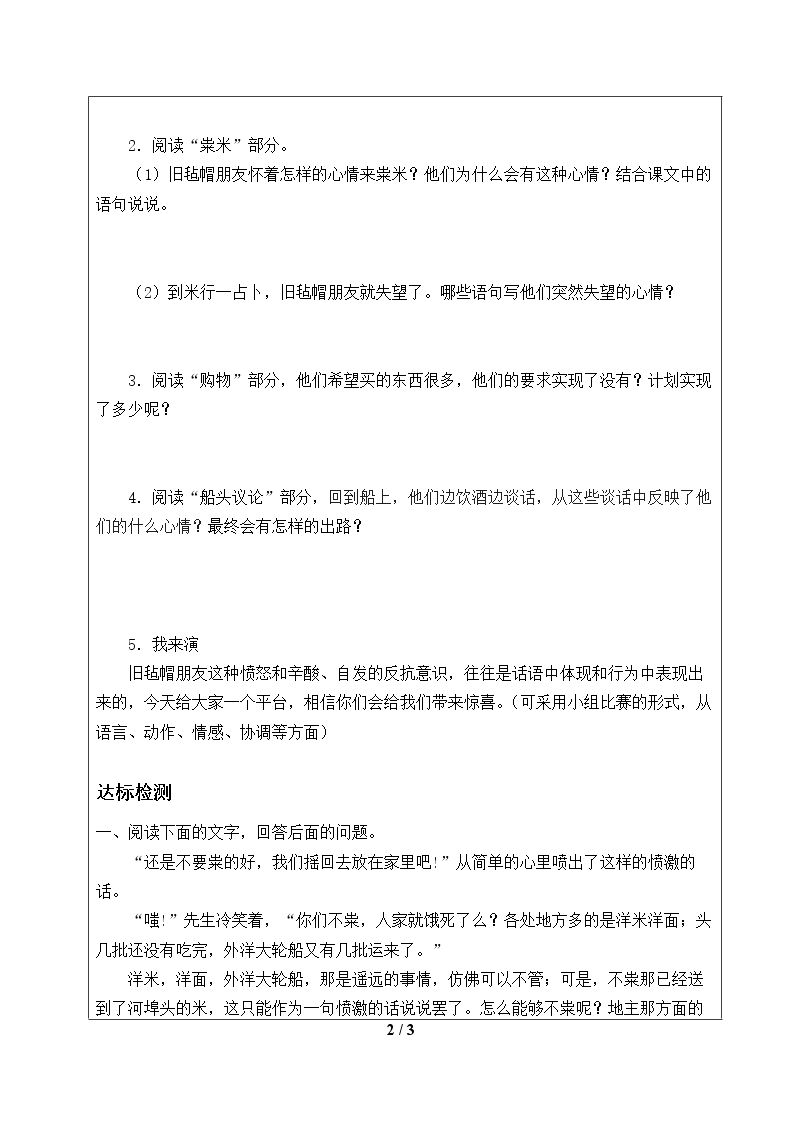 2．阅读“粜米”部分。

（1）旧毡帽朋友怀着怎样的心情来粜米？他们为什么会有这种心情？结合课文中的语句说说。

（2）到米行一占卜，旧毡帽朋友就失望了。哪些语句写他们突然失望的心情？

3．阅读“购物”部分，他们希望买的东西很多，他们的要求实现了没有？计划实现了多少呢？

4．阅读“船头议论”部分，回到船上，他们边饮酒边谈话，从这些谈话中反映了他们的什么心情？最终会有怎样的出路？

5．我来演

旧毡帽朋友这种愤怒和辛酸、自发的反抗意识，往往是话语中体现和行为中表现出来的，今天给大家一个平台，相信你们会给我们带来惊喜。（可采用小组比赛的形式，从语言、动作、情感、协调等方面）

达标检测

一、阅读下面的文字，回答后面的问题。

“还是不要粜的好，我们摇回去放在家里吧!”从简单的心里喷出了这样的愤激的话。

“嗤!”先生冷笑着，“你们不粜，人家就饿死了么？各处地方多的是洋米洋面；头几批还没有吃完，外洋大轮船又有几批运来了。”

洋米，洋面，外洋大轮船，那是遥远的事情，仿佛可以不管；可是，不粜那已经送到了河埠头的米，这只能作为一句愤激的话说说罢了。怎么能够不粜呢？地主那方面的

2 / 3